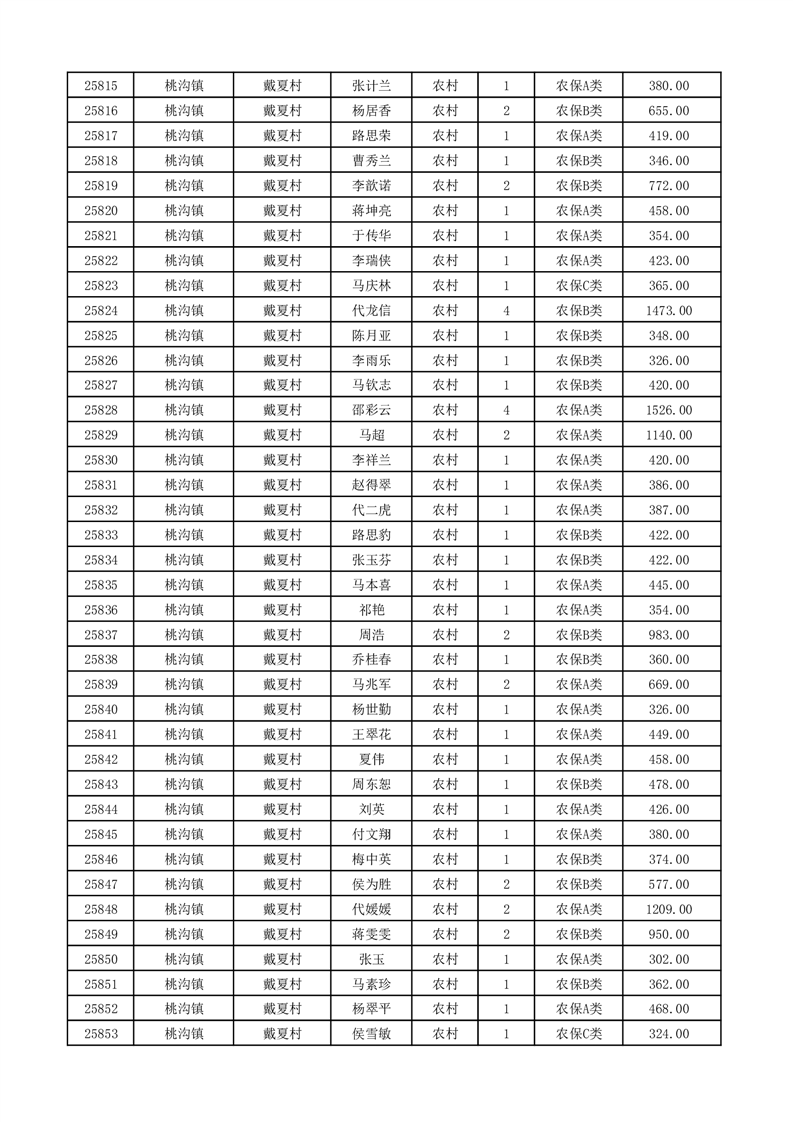 | 25815 | 桃沟镇 | 戴夏村 | 张计兰 | 农村 | 1 | 农保A类 | 380.00 |
|---|---|---|---|---|---|---|---|
| 25816 | 桃沟镇 | 戴夏村 | 杨居香 | 农村 | 2 | 农保B类 | 655.00 |
| 25817 | 桃沟镇 | 戴夏村 | 路思荣 | 农村 | 1 | 农保A类 | 419.00 |
| 25818 | 桃沟镇 | 戴夏村 | 曹秀兰 | 农村 | 1 | 农保B类 | 346.00 |
| 25819 | 桃沟镇 | 戴夏村 | 李歆诺 | 农村 | 2 | 农保B类 | 772.00 |
| 25820 | 桃沟镇 | 戴夏村 | 蒋坤亮 | 农村 | 1 | 农保A类 | 458.00 |
| 25821 | 桃沟镇 | 戴夏村 | 于传华 | 农村 | 1 | 农保A类 | 354.00 |
| 25822 | 桃沟镇 | 戴夏村 | 李瑞侠 | 农村 | 1 | 农保A类 | 423.00 |
| 25823 | 桃沟镇 | 戴夏村 | 马庆林 | 农村 | 1 | 农保C类 | 365.00 |
| 25824 | 桃沟镇 | 戴夏村 | 代龙信 | 农村 | 4 | 农保B类 | 1473.00 |
| 25825 | 桃沟镇 | 戴夏村 | 陈月亚 | 农村 | 1 | 农保B类 | 348.00 |
| 25826 | 桃沟镇 | 戴夏村 | 李雨乐 | 农村 | 1 | 农保B类 | 326.00 |
| 25827 | 桃沟镇 | 戴夏村 | 马钦志 | 农村 | 1 | 农保B类 | 420.00 |
| 25828 | 桃沟镇 | 戴夏村 | 邵彩云 | 农村 | 4 | 农保A类 | 1526.00 |
| 25829 | 桃沟镇 | 戴夏村 | 马超 | 农村 | 2 | 农保A类 | 1140.00 |
| 25830 | 桃沟镇 | 戴夏村 | 李祥兰 | 农村 | 1 | 农保A类 | 420.00 |
| 25831 | 桃沟镇 | 戴夏村 | 赵得翠 | 农村 | 1 | 农保A类 | 386.00 |
| 25832 | 桃沟镇 | 戴夏村 | 代二虎 | 农村 | 1 | 农保A类 | 387.00 |
| 25833 | 桃沟镇 | 戴夏村 | 路思豹 | 农村 | 1 | 农保B类 | 422.00 |
| 25834 | 桃沟镇 | 戴夏村 | 张玉芬 | 农村 | 1 | 农保B类 | 422.00 |
| 25835 | 桃沟镇 | 戴夏村 | 马本喜 | 农村 | 1 | 农保A类 | 445.00 |
| 25836 | 桃沟镇 | 戴夏村 | 祁艳 | 农村 | 1 | 农保A类 | 354.00 |
| 25837 | 桃沟镇 | 戴夏村 | 周浩 | 农村 | 2 | 农保B类 | 983.00 |
| 25838 | 桃沟镇 | 戴夏村 | 乔桂春 | 农村 | 1 | 农保B类 | 360.00 |
| 25839 | 桃沟镇 | 戴夏村 | 马兆军 | 农村 | 2 | 农保A类 | 669.00 |
| 25840 | 桃沟镇 | 戴夏村 | 杨世勤 | 农村 | 1 | 农保A类 | 326.00 |
| 25841 | 桃沟镇 | 戴夏村 | 王翠花 | 农村 | 1 | 农保A类 | 449.00 |
| 25842 | 桃沟镇 | 戴夏村 | 夏伟 | 农村 | 1 | 农保A类 | 458.00 |
| 25843 | 桃沟镇 | 戴夏村 | 周东恕 | 农村 | 1 | 农保B类 | 478.00 |
| 25844 | 桃沟镇 | 戴夏村 | 刘英 | 农村 | 1 | 农保A类 | 426.00 |
| 25845 | 桃沟镇 | 戴夏村 | 付文翔 | 农村 | 1 | 农保A类 | 380.00 |
| 25846 | 桃沟镇 | 戴夏村 | 梅中英 | 农村 | 1 | 农保B类 | 374.00 |
| 25847 | 桃沟镇 | 戴夏村 | 侯为胜 | 农村 | 2 | 农保B类 | 577.00 |
| 25848 | 桃沟镇 | 戴夏村 | 代媛媛 | 农村 | 2 | 农保A类 | 1209.00 |
| 25849 | 桃沟镇 | 戴夏村 | 蒋雯雯 | 农村 | 2 | 农保B类 | 950.00 |
| 25850 | 桃沟镇 | 戴夏村 | 张玉 | 农村 | 1 | 农保A类 | 302.00 |
| 25851 | 桃沟镇 | 戴夏村 | 马素珍 | 农村 | 1 | 农保B类 | 362.00 |
| 25852 | 桃沟镇 | 戴夏村 | 杨翠平 | 农村 | 1 | 农保A类 | 468.00 |
| 25853 | 桃沟镇 | 戴夏村 | 侯雪敏 | 农村 | 1 | 农保C类 | 324.00 |